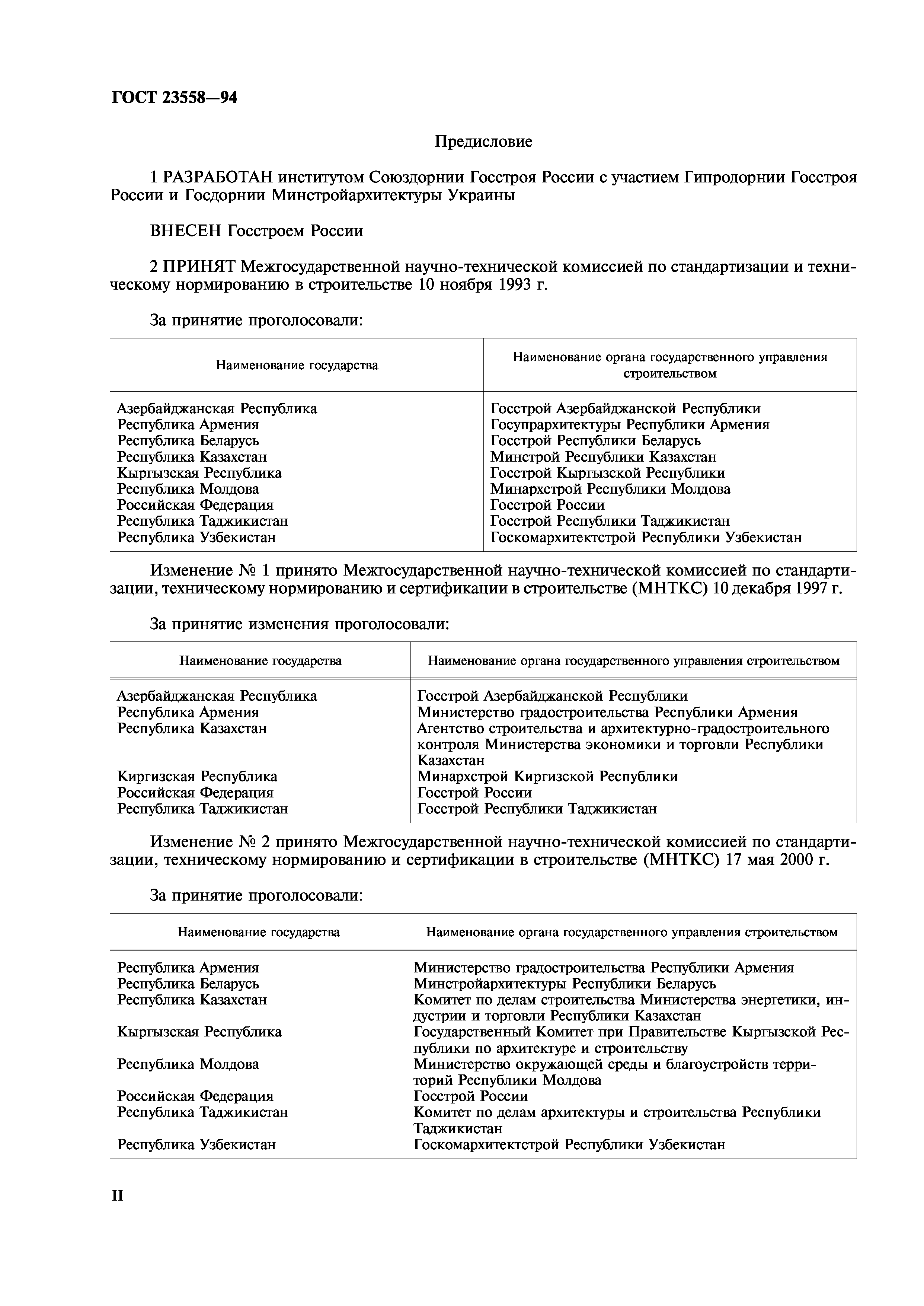 ГОСТ 23558—94

Предисловие

1 РАЗРАБОТАН институтом Союздорнии Госстроя России с участием Гипродорнии Госстроя России и Госдорнии Минстройархитектуры Украины

ВНЕСЕН Госстроем России

2 ПРИНЯТ Межгосударственной научно-технической комиссией по стандартизации и техническому нормированию в строительстве 10 ноября 1993 г.

За принятие проголосовали:

| Наименование государства | Наименование органа государственного управления строительством |
|---|---|
| Азербайджанская Республика | Госстрой Азербайджанской Республики |
| Республика Армения | Госупрархитектуры Республики Армения |
| Республика Беларусь | Госстрой Республики Беларусь |
| Республика Казахстан | Минстрой Республики Казахстан |
| Кыргызская Республика | Госстрой Кыргызской Республики |
| Республика Молдова | Минархстрой Республики Молдова |
| Российская Федерация | Госстрой России |
| Республика Таджикистан | Госстрой Республики Таджикистан |
| Республика Узбекистан | Госкомархитектстрой Республики Узбекистан |

Изменение № 1 принято Межгосударственной научно-технической комиссией по стандартизации, техническому нормированию и сертификации в строительстве (МНТКС) 10 декабря 1997 г.

За принятие изменения проголосовали:

| Наименование государства | Наименование органа государственного управления строительством |
|---|---|
| Азербайджанская Республика | Госстрой Азербайджанской Республики |
| Республика Армения | Министерство градостроительства Республики Армения |
| Республика Казахстан | Агентство строительства и архитектурно-градостроительного контроля Министерства экономики и торговли Республики Казахстан |
| Киргизская Республика | Минархстрой Киргизской Республики |
| Российская Федерация | Госстрой России |
| Республика Таджикистан | Госстрой Республики Таджикистан |

Изменение № 2 принято Межгосударственной научно-технической комиссией по стандартизации, техническому нормированию и сертификации в строительстве (МНТКС) 17 мая 2000 г.

За принятие проголосовали:

| Наименование государства | Наименование органа государственного управления строительством |
|---|---|
| Республика Армения | Министерство градостроительства Республики Армения |
| Республика Беларусь | Минстройархитектуры Республики Беларусь |
| Республика Казахстан | Комитет по делам строительства Министерства энергетики, индустрии и торговли Республики Казахстан |
| Кыргызская Республика | Государственный Комитет при Правительстве Кыргызской Республики по архитектуре и строительству |
| Республика Молдова | Министерство окружающей среды и благоустройств территорий Республики Молдова |
| Российская Федерация | Госстрой России |
| Республика Таджикистан | Комитет по делам архитектуры и строительства Республики Таджикистан |
| Республика Узбекистан | Госкомархитектстрой Республики Узбекистан |

II